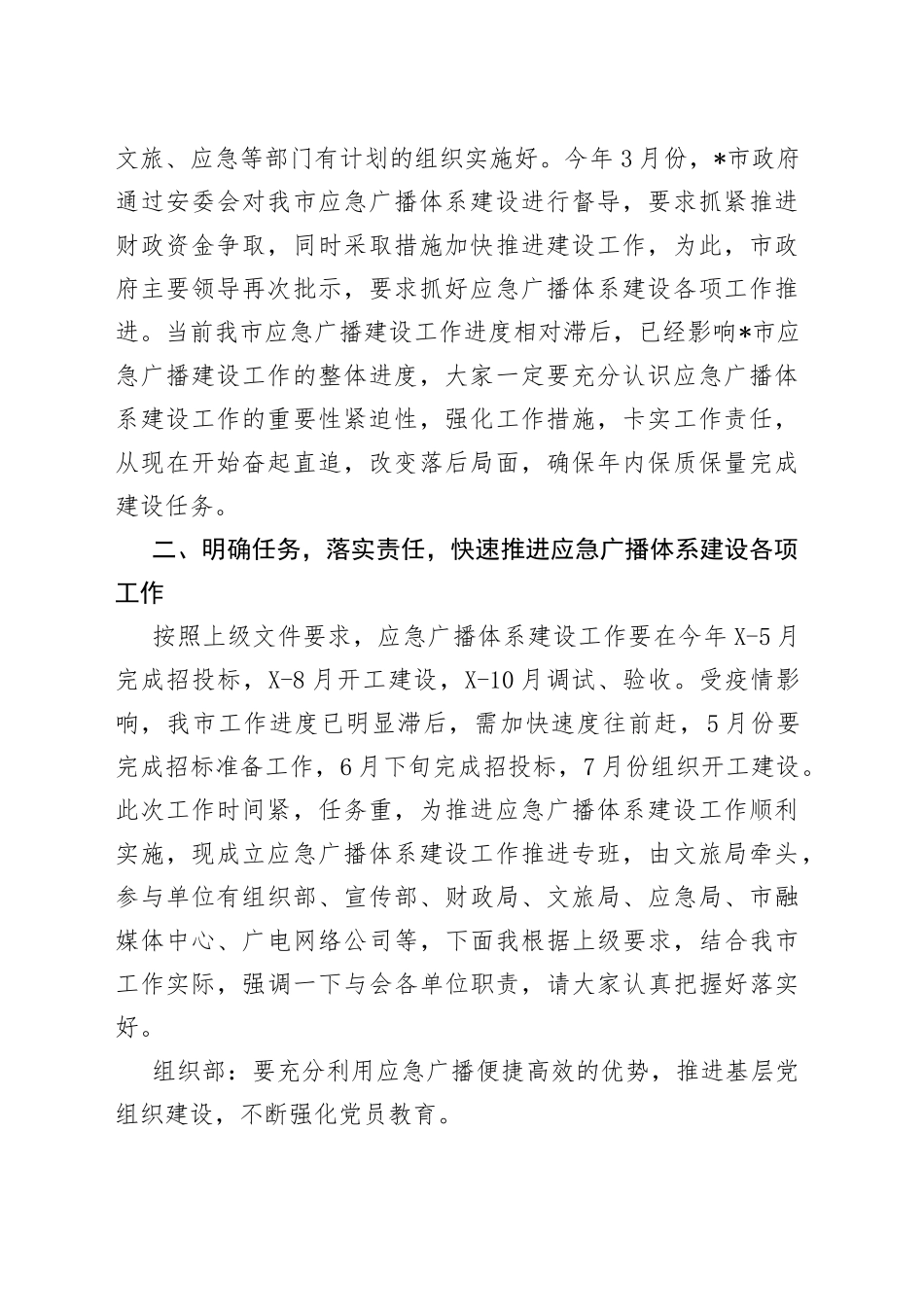 文旅、应急等部门有计划的组织实施好。今年3月份，*市政府通过安委会对我市应急广播体系建设进行督导，要求抓紧推进财政资金争取，同时采取措施加快推进建设工作，为此，市政府主要领导再次批示，要求抓好应急广播体系建设各项工作推进。当前我市应急广播建设工作进度相对滞后，已经影响*市应急广播建设工作的整体进度，大家一定要充分认识应急广播体系建设工作的重要性紧迫性，强化工作措施，卡实工作责任，从现在开始奋起直追，改变落后局面，确保年内保质保量完成建设任务。

二、明确任务，落实责任，快速推进应急广播体系建设各项工作

按照上级文件要求，应急广播体系建设工作要在今年X-5月完成招投标，X-8月开工建设，X-10月调试、验收。受疫情影响，我市工作进度已明显滞后，需加快速度往前赶，5月份要完成招标准备工作，6月下旬完成招投标，7月份组织开工建设。此次工作时间紧，任务重，为推进应急广播体系建设工作顺利实施，现成立应急广播体系建设工作推进专班，由文旅局牵头，参与单位有组织部、宣传部、财政局、文旅局、应急局、市融媒体中心、广电网络公司等，下面我根据上级要求，结合我市工作实际，强调一下与会各单位职责，请大家认真把握好落实好。

组织部：要充分利用应急广播便捷高效的优势，推进基层党组织建设，不断强化党员教育。